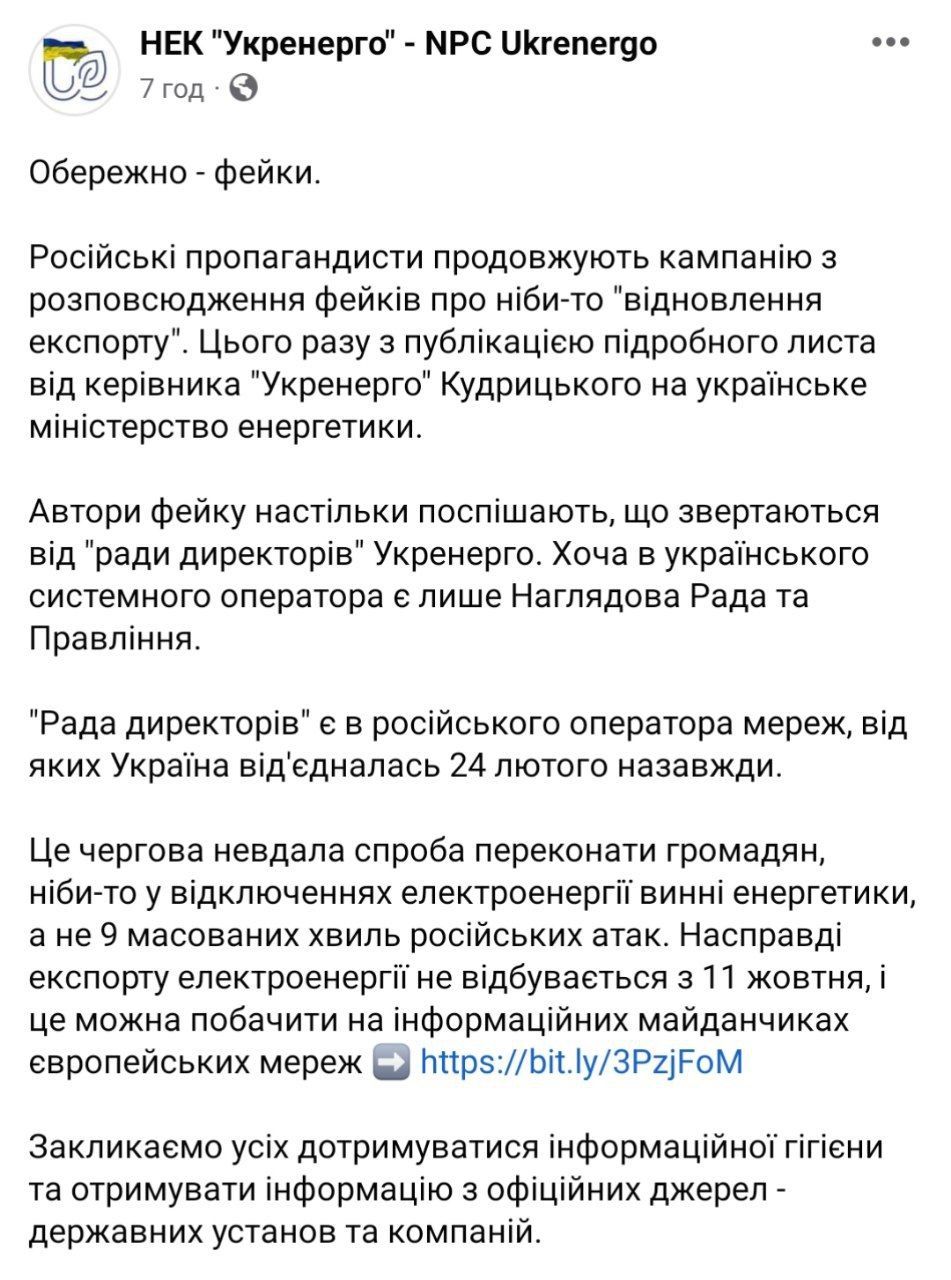 НЕК "Укренерго" - NPC Ukrenergo
7 год ·

Обережно - фейки.

Російські пропагандисти продовжують кампанію з розповсюдження фейків про ніби-то "відновлення експорту". Цього разу з публікацією підробного листа від керівника "Укренерго" Кудрицького на українське міністерство енергетики.

Автори фейку настільки поспішають, що звертаються від "ради директорів" Укренерго. Хоча в українського системного оператора є лише Наглядова Рада та Правління.

"Рада директорів" є в російського оператора мереж, від яких Україна від'єдналась 24 лютого назавжди.

Це чергова невдала спроба переконати громадян, ніби-то у відключеннях електроенергії винні енергетики, а не 9 масованих хвиль російських атак. Насправді експорту електроенергії не відбувається з 11 жовтня, і це можна побачити на інформаційних майданчиках європейських мереж ➡️ https://bit.ly/3PzjFoM

Закликаємо усіх дотримуватися інформаційної гігієни та отримувати інформацію з офіційних джерел - державних установ та компаній.